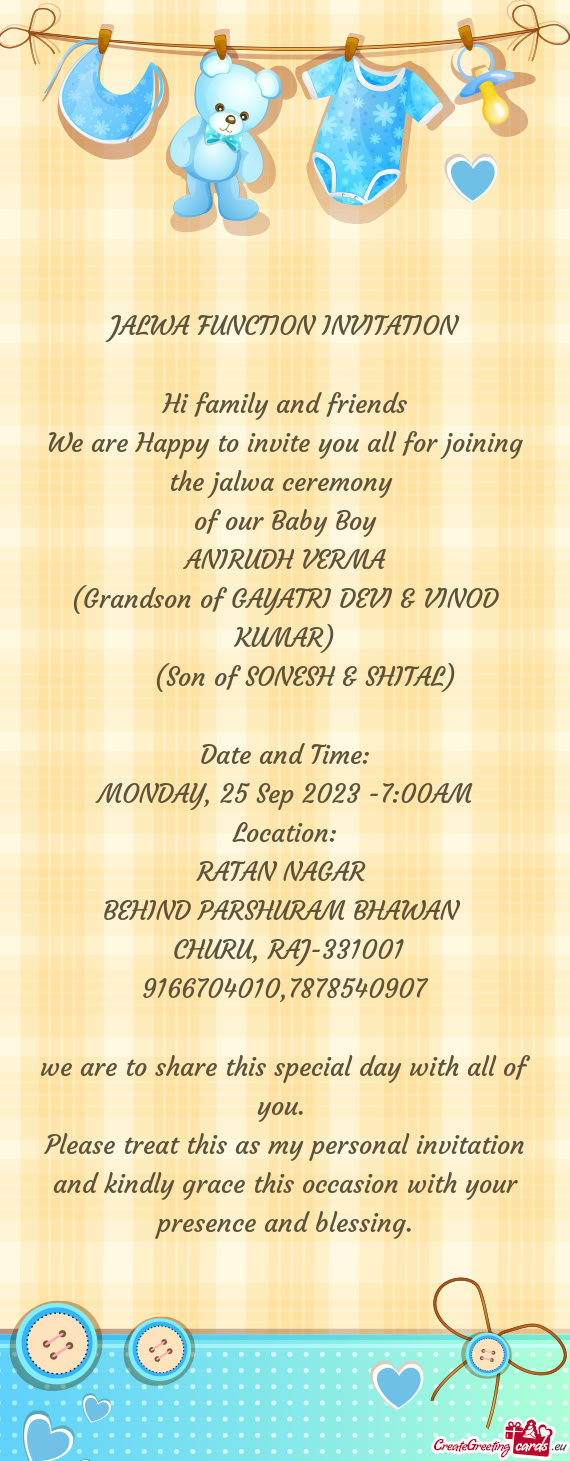 JALWA FUNCTION INVITATION

Hi family and friends
We are Happy to invite you all for joining the jalwa ceremony
of our Baby Boy
ANIRUDH VERMA
(Grandson of GAYATRI DEVI & VINOD KUMAR)
(Son of SONESH & SHITAL)

Date and Time:
MONDAY, 25 Sep 2023 -7:00AM
Location:
RATAN NAGAR
BEHIND PARSHURAM BHAWAN
CHURU, RAJ-331001
9166704010,7878540907

we are to share this special day with all of you.
Please treat this as my personal invitation and kindly grace this occasion with your presence and blessing.

CreateGreetingcards.eu